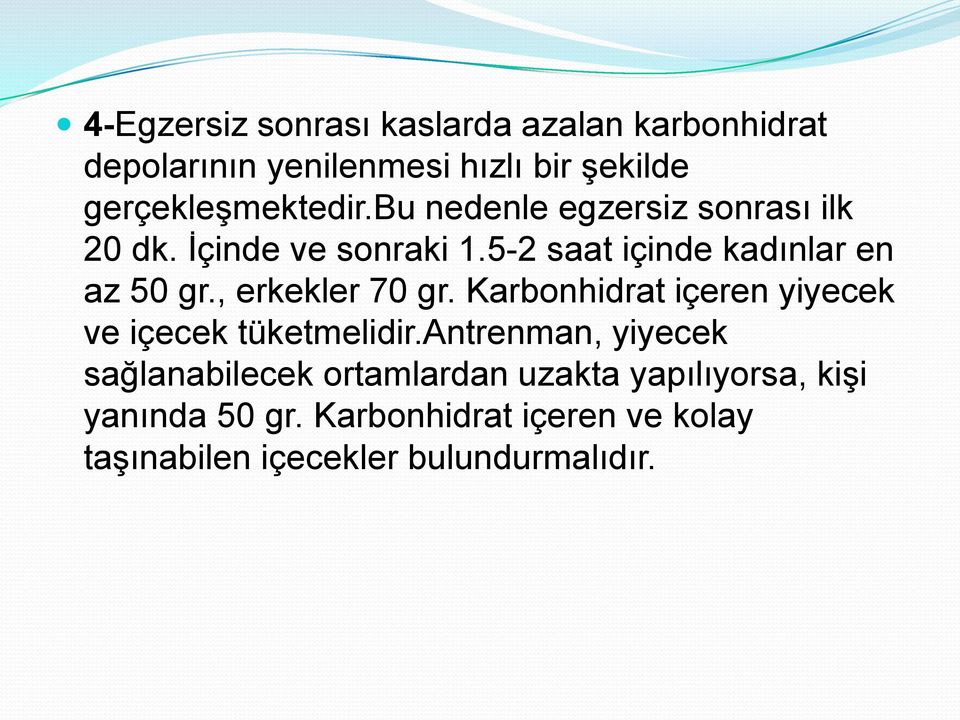 4-Egzersiz sonrası kaslarda azalan karbonhidrat depolarının yenilenmesi hızlı bir şekilde gerçekleşmektedir.Bu nedenle egzersiz sonrası ilk 20 dk. İçinde ve sonraki 1.5-2 saat içinde kadınlar en az 50 gr., erkekler 70 gr. Karbonhidrat içeren yiyecek ve içecek tüketmelidir.Antrenman, yiyecek sağlanabilecek ortamlardan uzakta yapılıyorsa, kişi yanında 50 gr. Karbonhidrat içeren ve kolay taşınabilen içecekler bulundurmalıdır.